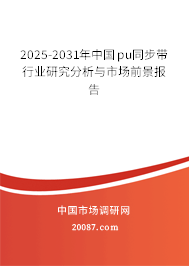 2025-2031年中国pu同步带行业研究分析与市场前景报告

中国市场调研网

20087.com